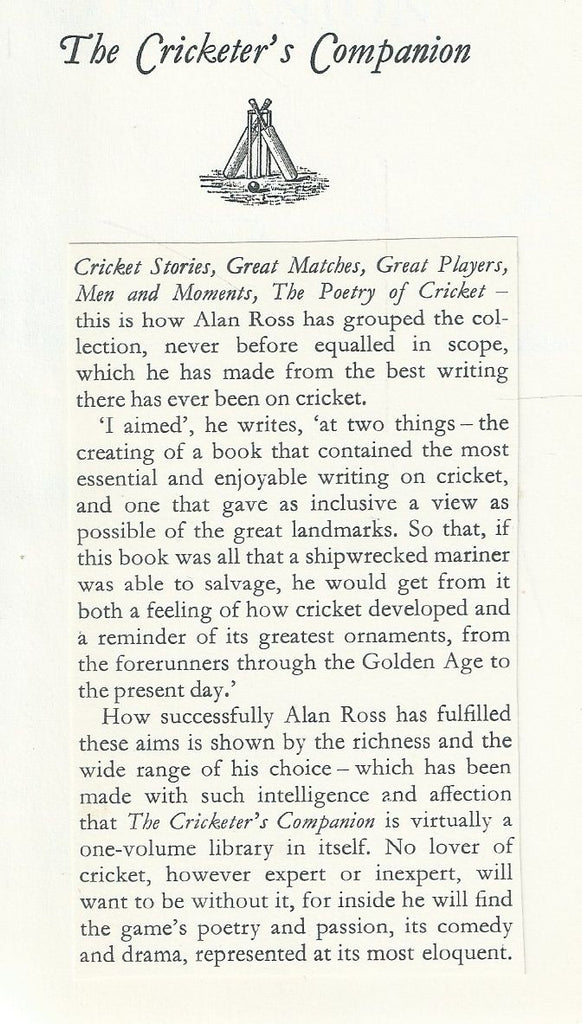 The Cricketer's Companion

Cricket Stories, Great Matches, Great Players, Men and Moments, The Poetry of Cricket – this is how Alan Ross has grouped the collection, never before equalled in scope, which he has made from the best writing there has ever been on cricket.

'I aimed', he writes, 'at two things – the creating of a book that contained the most essential and enjoyable writing on cricket, and one that gave as inclusive a view as possible of the great landmarks. So that, if this book was all that a shipwrecked mariner was able to salvage, he would get from it both a feeling of how cricket developed and a reminder of its greatest ornaments, from the forerunners through the Golden Age to the present day.'

How successfully Alan Ross has fulfilled these aims is shown by the richness and the wide range of his choice – which has been made with such intelligence and affection that The Cricketer's Companion is virtually a one-volume library in itself. No lover of cricket, however expert or inexpert, will want to be without it, for inside he will find the game's poetry and passion, its comedy and drama, represented at its most eloquent.